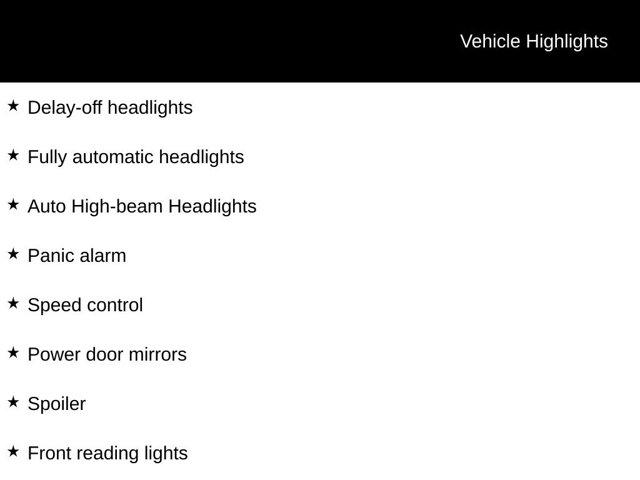 Vehicle Highlights

★ Delay-off headlights

★ Fully automatic headlights

★ Auto High-beam Headlights

★ Panic alarm

★ Speed control

★ Power door mirrors

★ Spoiler

★ Front reading lights